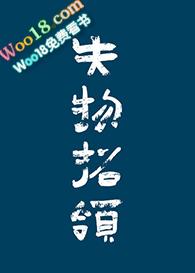 Woo18.com
Woo18免费看书
失物招領